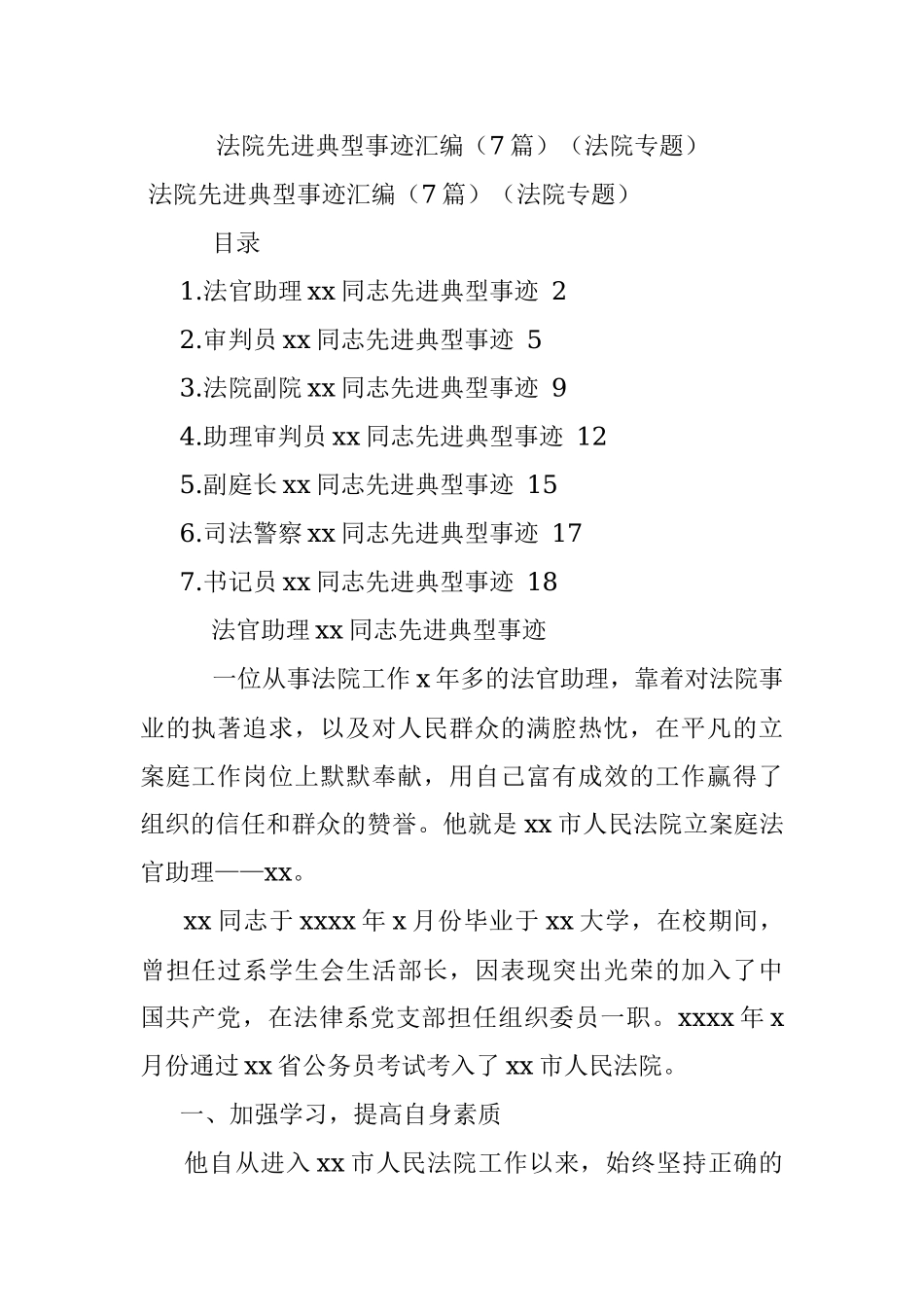 法院先进典型事迹汇编（7篇）（法院专题）

法院先进典型事迹汇编（7篇）（法院专题）

目录

1.法官助理xx同志先进典型事迹 2

2.审判员xx同志先进典型事迹 5

3.法院副院xx同志先进典型事迹 9

4.助理审判员xx同志先进典型事迹 12

5.副庭长xx同志先进典型事迹 15

6.司法警察xx同志先进典型事迹 17

7.书记员xx同志先进典型事迹 18

法官助理xx同志先进典型事迹

一位从事法院工作x年多的法官助理，靠着对法院事业的执著追求，以及对人民群众的满腔热忱，在平凡的立案庭工作岗位上默默奉献，用自己富有成效的工作赢得了组织的信任和群众的赞誉。他就是xx市人民法院立案庭法官助理——xx。

xx同志于xxxx年x月份毕业于xx大学，在校期间，曾担任过系学生会生活部长，因表现突出光荣的加入了中国共产党，在法律系党支部担任组织委员一职。xxxx年x月份通过xx省公务员考试考入了xx市人民法院。

一、加强学习，提高自身素质

他自从进入xx市人民法院工作以来，始终坚持正确的